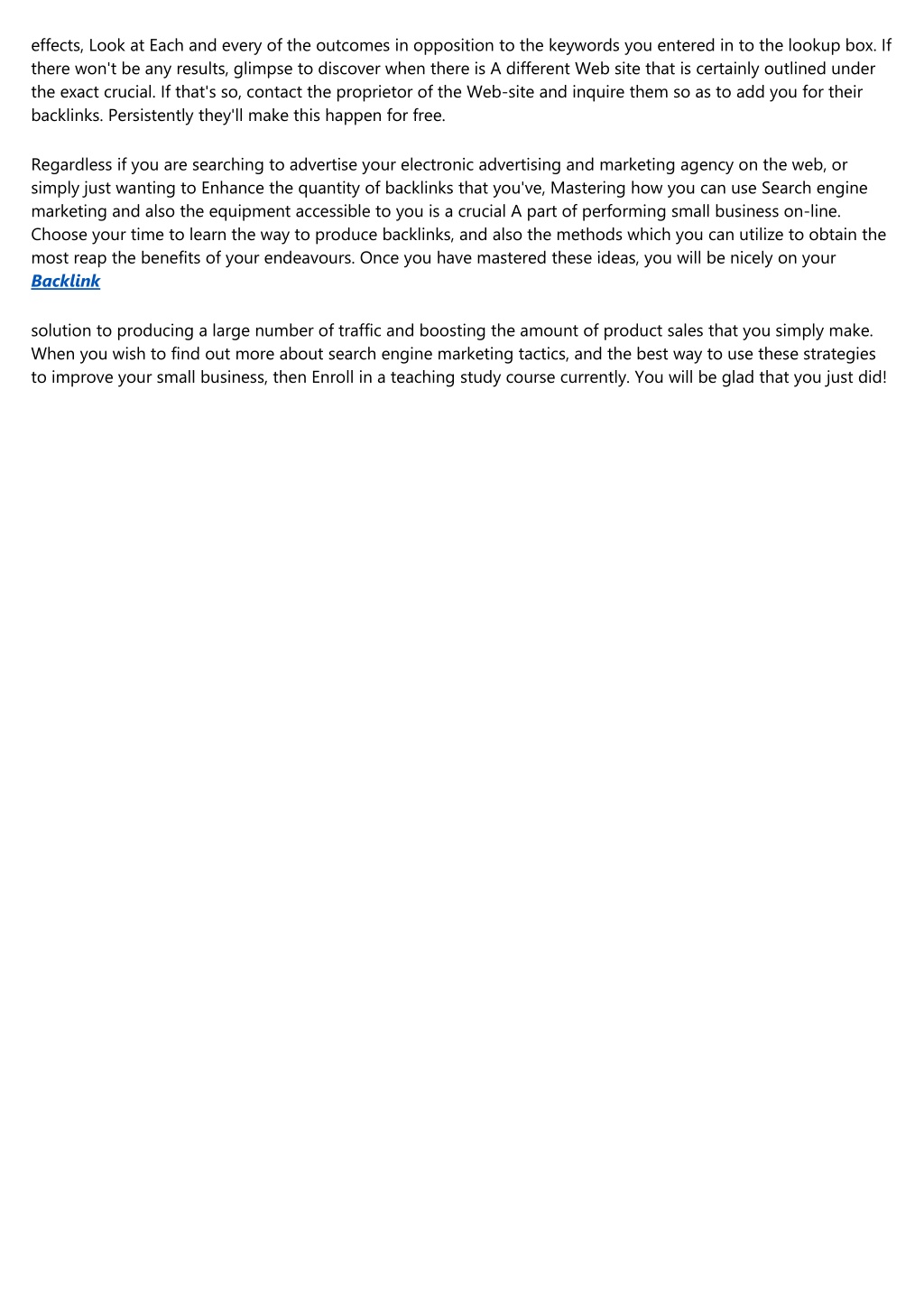 effects, Look at Each and every of the outcomes in opposition to the keywords you entered in to the lookup box. If there won't be any results, glimpse to discover when there is A different Web site that is certainly outlined under the exact crucial. If that's so, contact the proprietor of the Web-site and inquire them so as to add you for their backlinks. Persistently they'll make this happen for free.

Regardless if you are searching to advertise your electronic advertising and marketing agency on the web, or simply just wanting to Enhance the quantity of backlinks that you've, Mastering how you can use Search engine marketing and also the equipment accessible to you is a crucial A part of performing small business on-line. Choose your time to learn the way to produce backlinks, and also the methods which you can utilize to obtain the most reap the benefits of your endeavours. Once you have mastered these ideas, you will be nicely on your
Backlink

solution to producing a large number of traffic and boosting the amount of product sales that you simply make. When you wish to find out more about search engine marketing tactics, and the best way to use these strategies to improve your small business, then Enroll in a teaching study course currently. You will be glad that you just did!